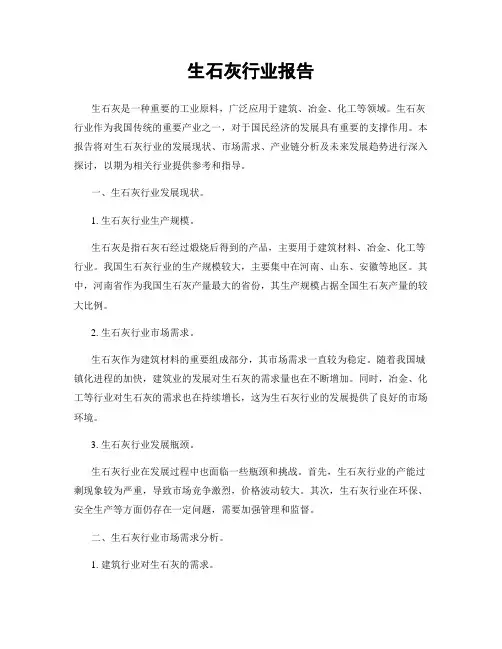 生石灰行业报告

生石灰是一种重要的工业原料，广泛应用于建筑、冶金、化工等领域。生石灰行业作为我国传统的重要产业之一，对于国民经济的发展具有重要的支撑作用。本报告将对生石灰行业的发展现状、市场需求、产业链分析及未来发展趋势进行深入探讨，以期为相关行业提供参考和指导。

一、生石灰行业发展现状。

1. 生石灰行业生产规模。

生石灰是指石灰石经过煅烧后得到的产品，主要用于建筑材料、冶金、化工等行业。我国生石灰行业的生产规模较大，主要集中在河南、山东、安徽等地区。其中，河南省作为我国生石灰产量最大的省份，其生产规模占据全国生石灰产量的较大比例。

2. 生石灰行业市场需求。

生石灰作为建筑材料的重要组成部分，其市场需求一直较为稳定。随着我国城镇化进程的加快，建筑业的发展对生石灰的需求量也在不断增加。同时，冶金、化工等行业对生石灰的需求也在持续增长，这为生石灰行业的发展提供了良好的市场环境。

3. 生石灰行业发展瓶颈。

生石灰行业在发展过程中也面临一些瓶颈和挑战。首先，生石灰行业的产能过剩现象较为严重，导致市场竞争激烈，价格波动较大。其次，生石灰行业在环保、安全生产等方面仍存在一定问题，需要加强管理和监督。

二、生石灰行业市场需求分析。

1. 建筑行业对生石灰的需求。